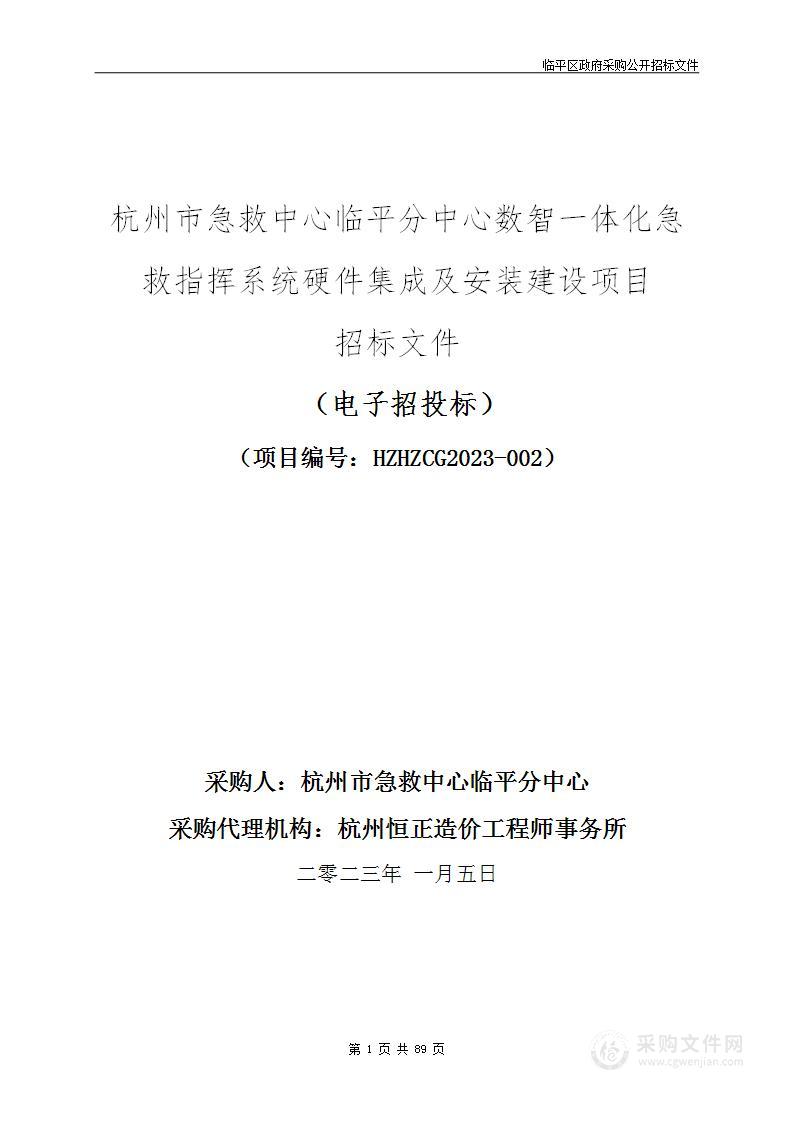 临平区政府采购公开招标文件

杭州市急救中心临平分中心数智一体化急救指挥系统硬件集成及安装建设项目

招标文件

（电子招投标）

（项目编号：HZHZCG2023-002）

采购人：杭州市急救中心临平分中心

采购代理机构：杭州恒正造价工程师事务所

二零二三年 一月五日

第 1 页 共 89 页

采购文件网
www.cgwenjian.com